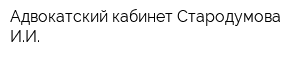 Адвокатский кабинет Стародумова И.И.